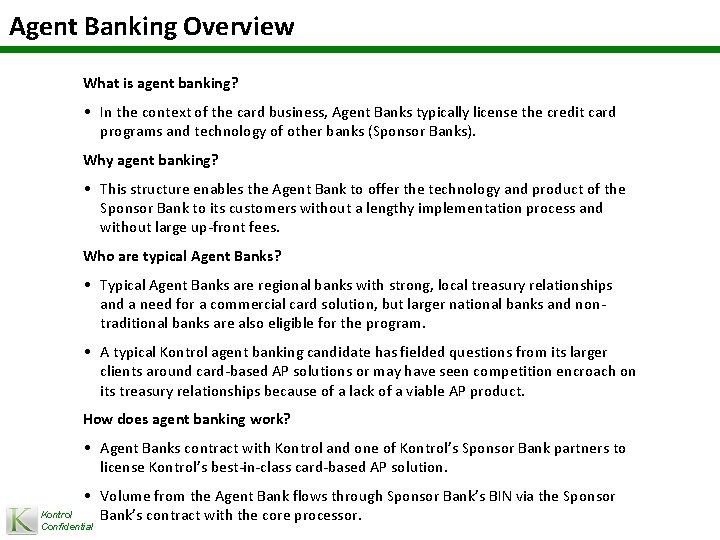 Agent Banking Overview

What is agent banking?

• In the context of the card business, Agent Banks typically license the credit card programs and technology of other banks (Sponsor Banks).

Why agent banking?

• This structure enables the Agent Bank to offer the technology and product of the Sponsor Bank to its customers without a lengthy implementation process and without large up-front fees.

Who are typical Agent Banks?

• Typical Agent Banks are regional banks with strong, local treasury relationships and a need for a commercial card solution, but larger national banks and non-traditional banks are also eligible for the program.

• A typical Kontrol agent banking candidate has fielded questions from its larger clients around card-based AP solutions or may have seen competition encroach on its treasury relationships because of a lack of a viable AP product.

How does agent banking work?

• Agent Banks contract with Kontrol and one of Kontrol's Sponsor Bank partners to license Kontrol's best-in-class card-based AP solution.

• Volume from the Agent Bank flows through Sponsor Bank's BIN via the Sponsor Bank's contract with the core processor.

K Kontrol Confidential